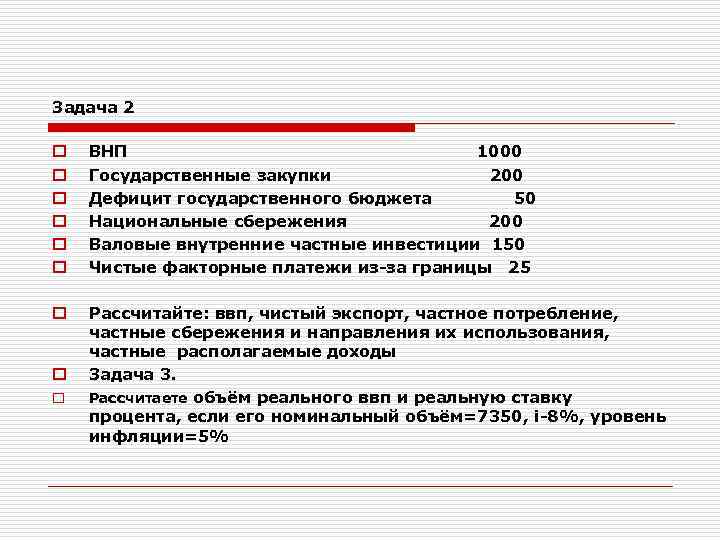 Задача 2

ВНП 1000
Государственные закупки 200
Дефицит государственного бюджета 50
Национальные сбережения 200
Валовые внутренние частные инвестиции 150
Чистые факторные платежи из-за границы 25

Рассчитайте: ввп, чистый экспорт, частное потребление, частные сбережения и направления их использования, частные располагаемые доходы
Задача 3.
Рассчитаете объём реального ввп и реальную ставку процента, если его номинальный объём=7350, i-8%, уровень инфляции=5%